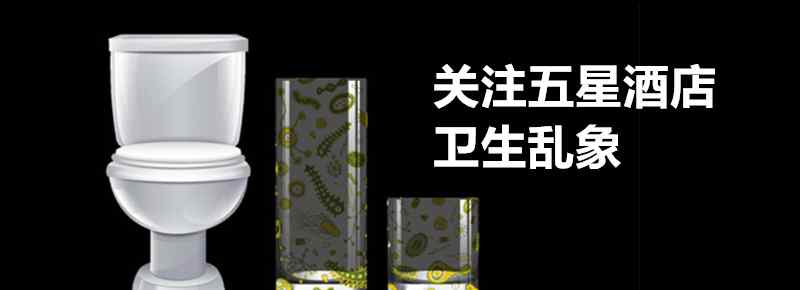 关注五星酒店
卫生乱象